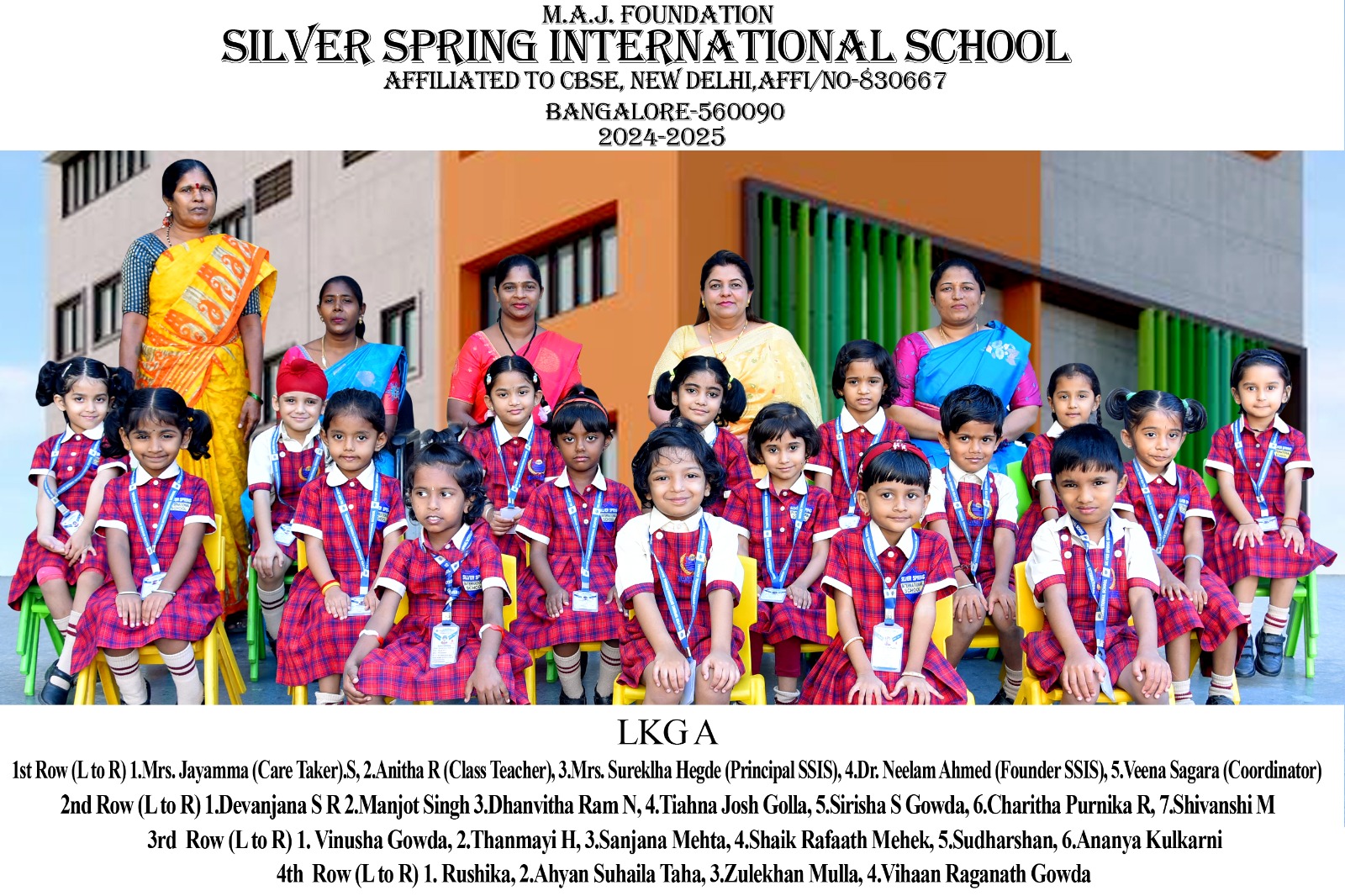 M.A.J. FOUNDATION
SILVER SPRING INTERNATIONAL SCHOOL
AFFILIATED TO CBSE, NEW DELHI,AFFI/NO-830667
BANGALORE-560090
2024-2025

LKG A

1st Row (L to R) 1.Mrs. Jayamma (Care Taker).S, 2.Anitha R (Class Teacher), 3.Mrs. Sureklha Hegde (Principal SSIS), 4.Dr. Neelam Ahmed (Founder SSIS), 5.Veena Sagara (Coordinator)
2nd Row (L to R) 1.Devanjana S R 2.Manjot Singh 3.Dhanvitha Ram N, 4.Tiahna Josh Golla, 5.Sirisha S Gowda, 6.Charitha Purnika R, 7.Shivanshi M
3rd Row (L to R) 1. Vinusha Gowda, 2.Thanmayi H, 3.Sanjana Mehta, 4.Shaik Rafaath Mehek, 5.Sudharshan, 6.Ananya Kulkarni
4th Row (L to R) 1. Rushika, 2.Ahyan Suhaila Taha, 3.Zulekhan Mulla, 4.Vihaan Raganath Gowda